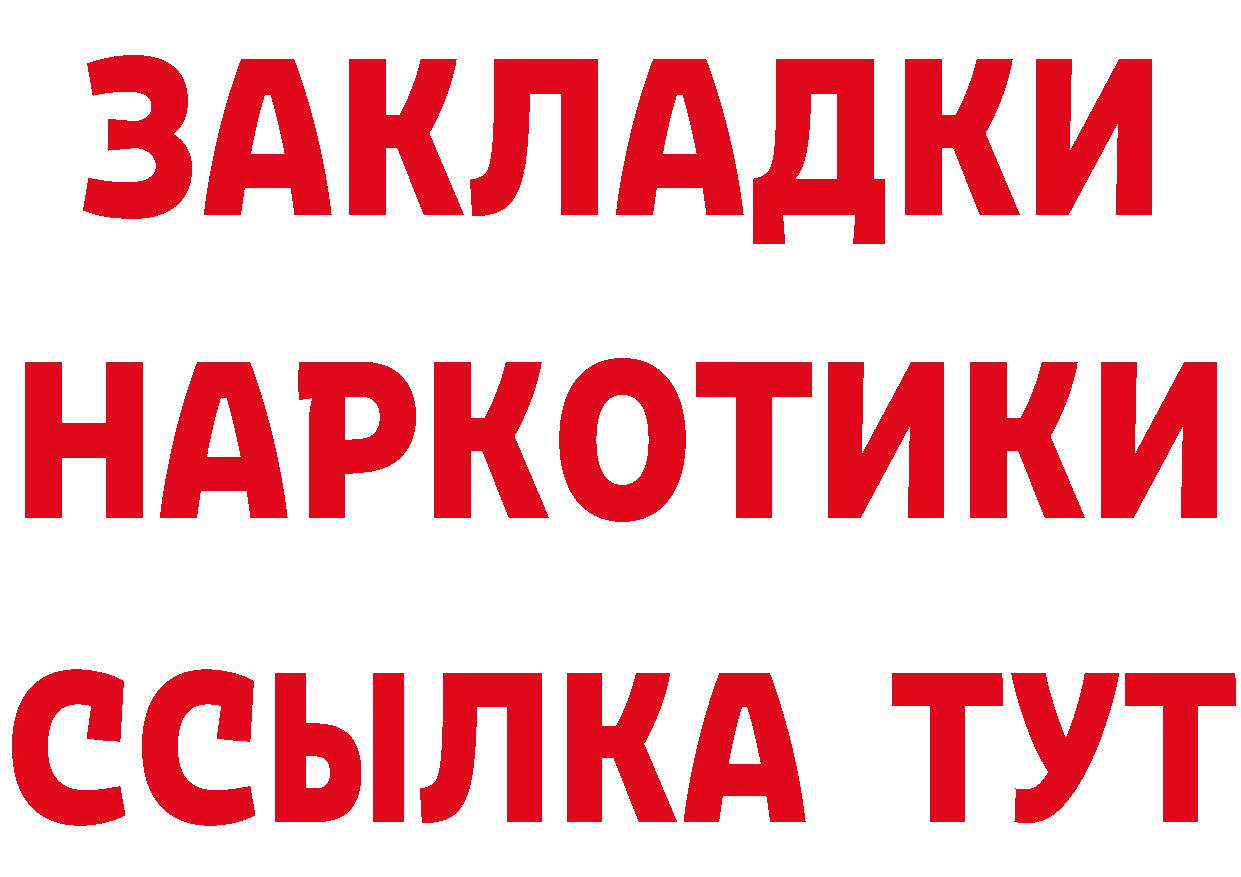 ЗАКЛАДКИ НАРКОТИКИ ССЫЛКА ТУТ